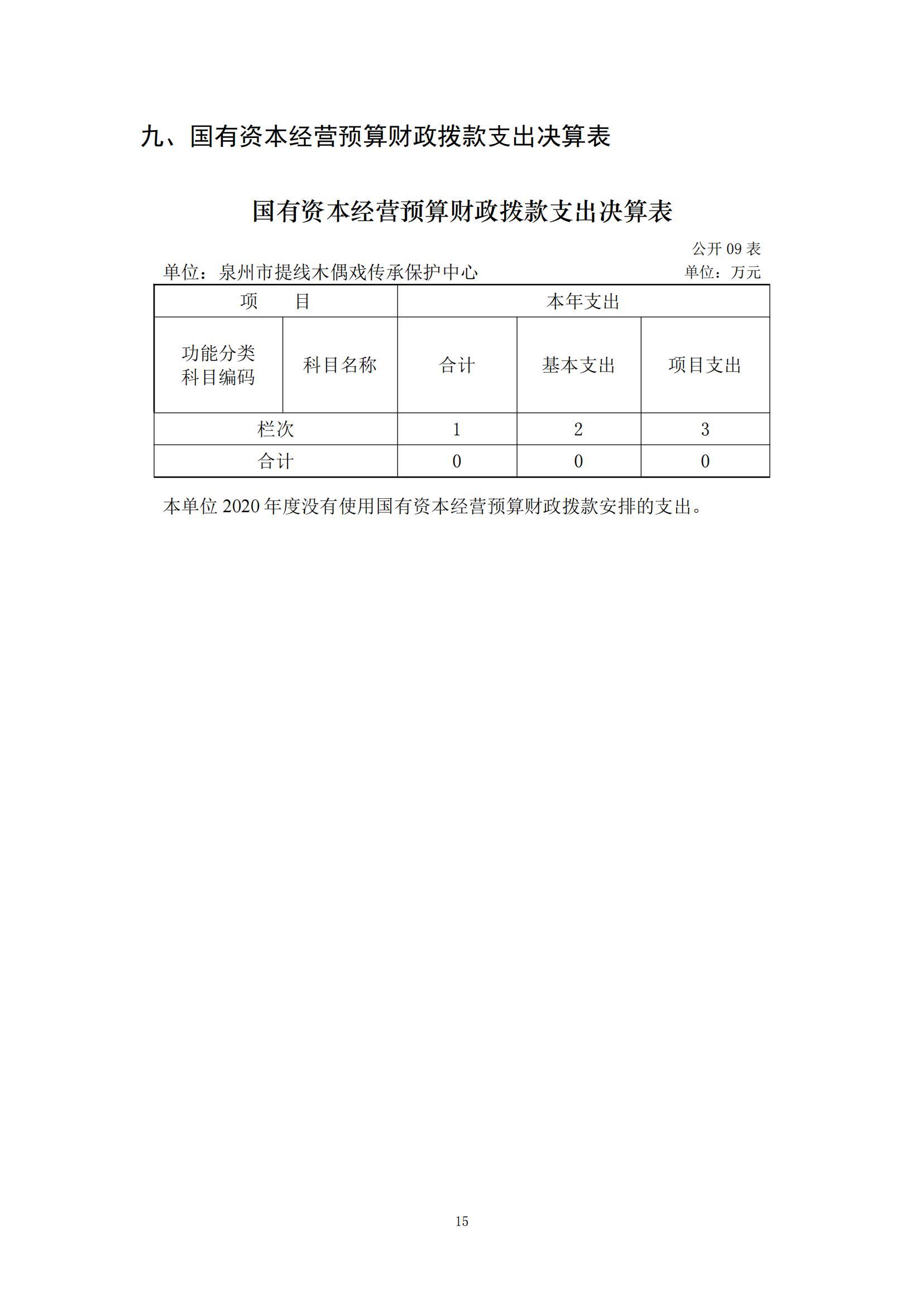 九、国有资本经营预算财政拨款支出决算表

国有资本经营预算财政拨款支出决算表

公开 09 表

单位：泉州市提线木偶戏传承保护中心

单位：万元

| 项　目 | | 本年支出 | | |
|---|---|---|---|---|
| 功能分类科目编码 | 科目名称 | 合计 | 基本支出 | 项目支出 |
| 栏次 | | 1 | 2 | 3 |
| 合计 | | 0 | 0 | 0 |

本单位 2020 年度没有使用国有资本经营预算财政拨款安排的支出。

15